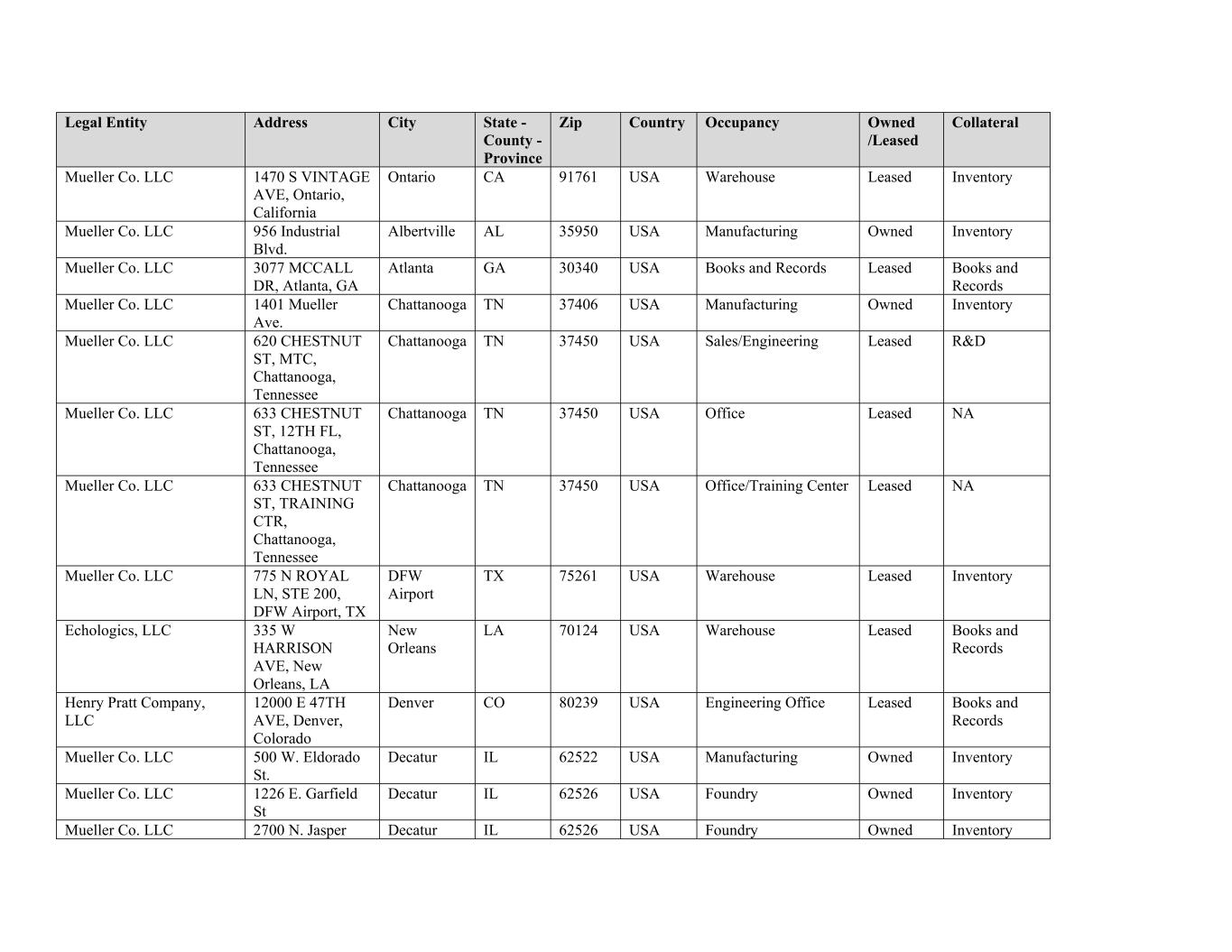 | Legal Entity | Address | City | State - County - Province | Zip | Country | Occupancy | Owned /Leased | Collateral |
|---|---|---|---|---|---|---|---|---|
| Mueller Co. LLC | 1470 S VINTAGE AVE, Ontario, California | Ontario | CA | 91761 | USA | Warehouse | Leased | Inventory |
| Mueller Co. LLC | 956 Industrial Blvd. | Albertville | AL | 35950 | USA | Manufacturing | Owned | Inventory |
| Mueller Co. LLC | 3077 MCCALL DR, Atlanta, GA | Atlanta | GA | 30340 | USA | Books and Records | Leased | Books and Records |
| Mueller Co. LLC | 1401 Mueller Ave. | Chattanooga | TN | 37406 | USA | Manufacturing | Owned | Inventory |
| Mueller Co. LLC | 620 CHESTNUT ST, MTC, Chattanooga, Tennessee | Chattanooga | TN | 37450 | USA | Sales/Engineering | Leased | R&D |
| Mueller Co. LLC | 633 CHESTNUT ST, 12TH FL, Chattanooga, Tennessee | Chattanooga | TN | 37450 | USA | Office | Leased | NA |
| Mueller Co. LLC | 633 CHESTNUT ST, TRAINING CTR, Chattanooga, Tennessee | Chattanooga | TN | 37450 | USA | Office/Training Center | Leased | NA |
| Mueller Co. LLC | 775 N ROYAL LN, STE 200, DFW Airport, TX | DFW Airport | TX | 75261 | USA | Warehouse | Leased | Inventory |
| Echologics, LLC | 335 W HARRISON AVE, New Orleans, LA | New Orleans | LA | 70124 | USA | Warehouse | Leased | Books and Records |
| Henry Pratt Company, LLC | 12000 E 47TH AVE, Denver, Colorado | Denver | CO | 80239 | USA | Engineering Office | Leased | Books and Records |
| Mueller Co. LLC | 500 W. Eldorado St. | Decatur | IL | 62522 | USA | Manufacturing | Owned | Inventory |
| Mueller Co. LLC | 1226 E. Garfield St | Decatur | IL | 62526 | USA | Foundry | Owned | Inventory |
| Mueller Co. LLC | 2700 N. Jasper | Decatur | IL | 62526 | USA | Foundry | Owned | Inventory |